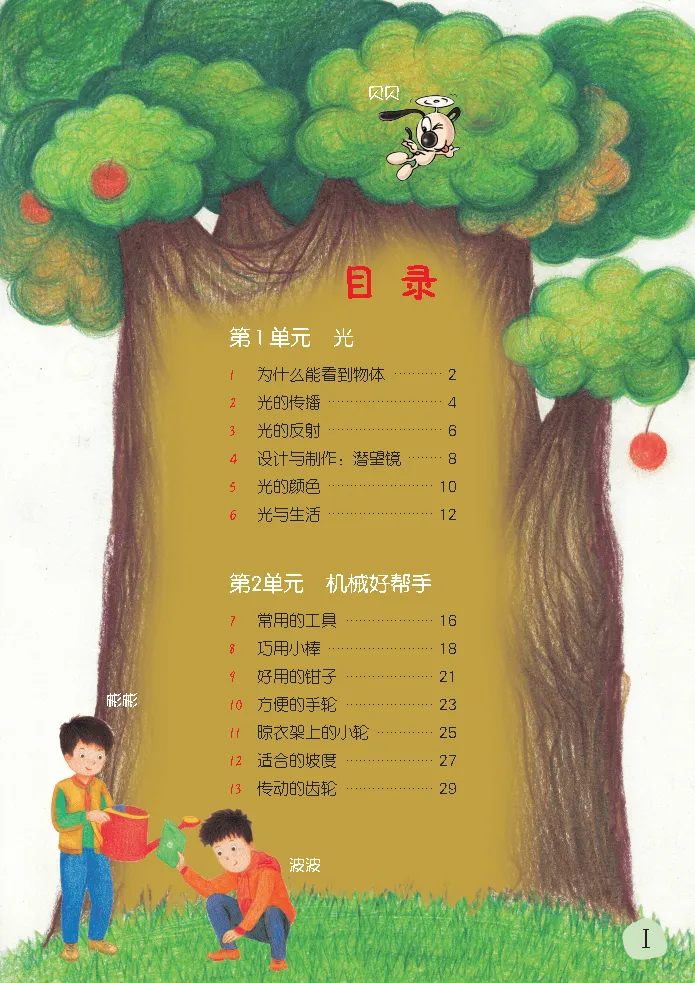 贝贝

目录

第1单元 光

1 为什么能看到物体 2
2 光的传播 4
3 光的反射 6
4 设计与制作：潜望镜 8
5 光的颜色 10
6 光与生活 12

第2单元 机械好帮手

7 常用的工具 16
8 巧用小棒 18
9 好用的钳子 21
10 方便的手轮 23
11 晾衣架上的小轮 25
12 适合的坡度 27
13 传动的齿轮 29

彬彬

波波

I